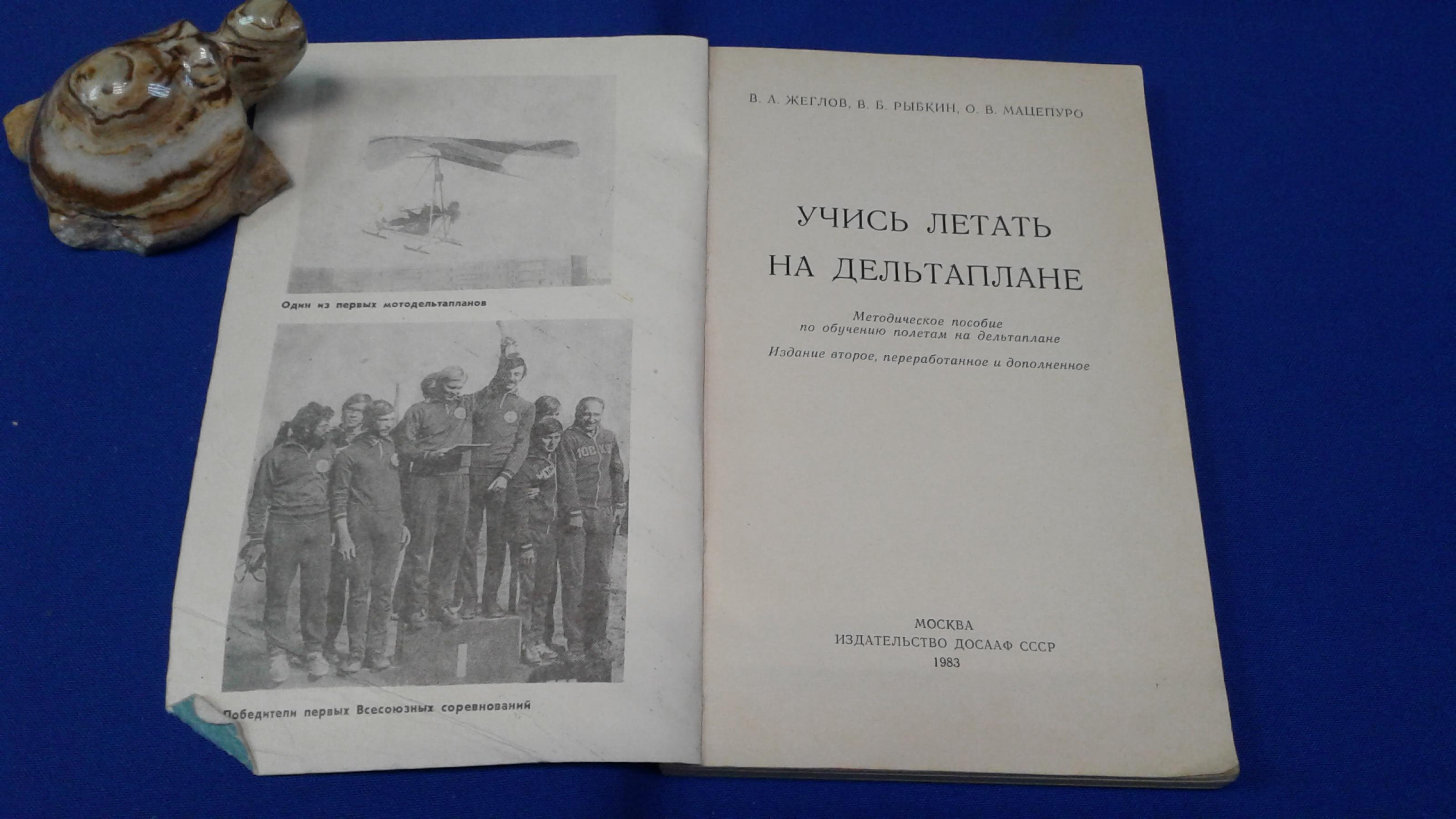 Один из первых мотодельтапланов

Победители первых Всесоюзных соревнований

В. А. ЖЕГЛОВ, В. Б. РЫБКИН, О. В. МАЦЕПУРО

УЧИСЬ ЛЕТАТЬ
НА ДЕЛЬТАПЛАНЕ

Методическое пособие
по обучению полетам на дельтаплане

Издание второе, переработанное и дополненное

МОСКВА
ИЗДАТЕЛЬСТВО ДОСААФ СССР
1983